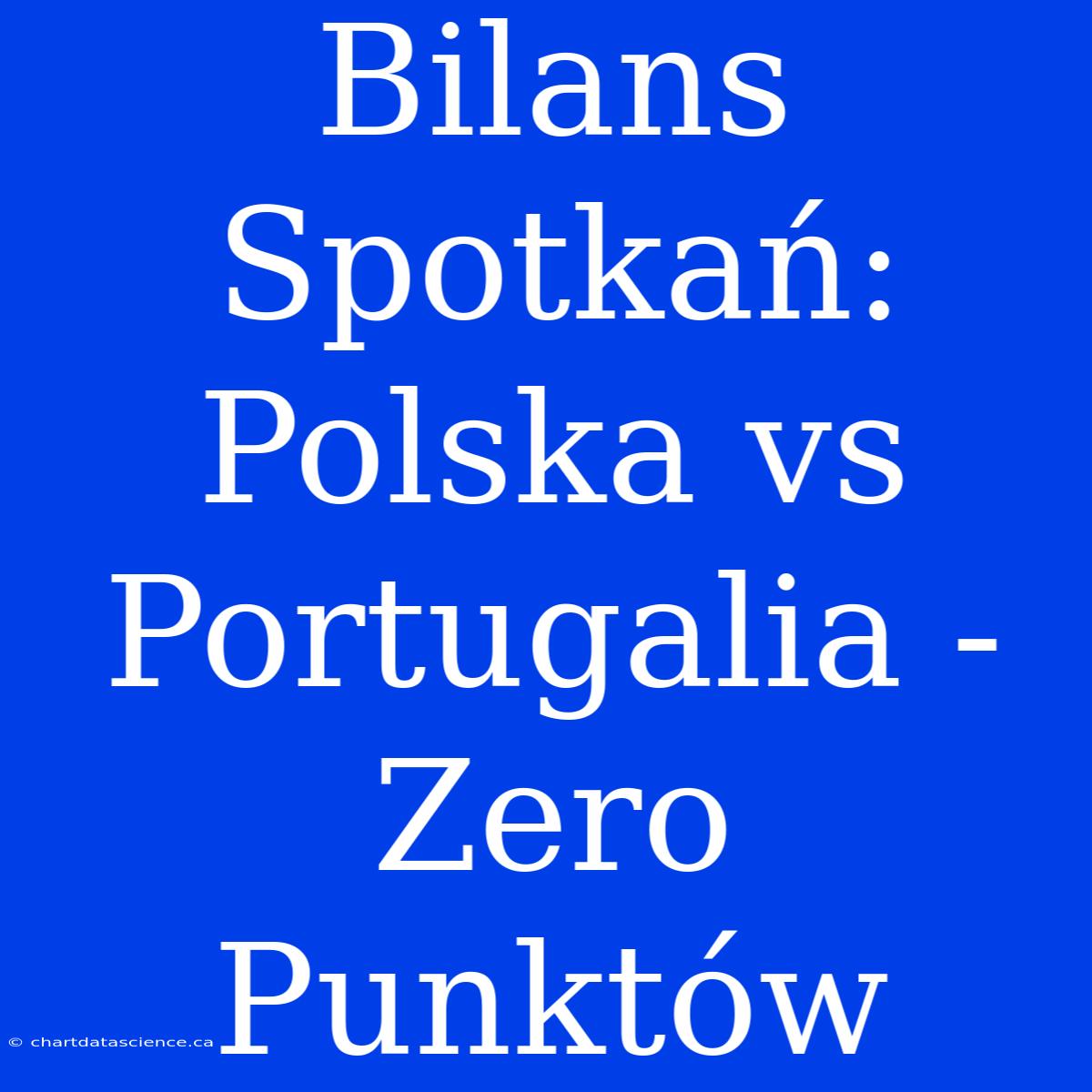 Bilans Spotkań: Polska vs Portugalia - Zero Punktów

© chartdatascience.ca